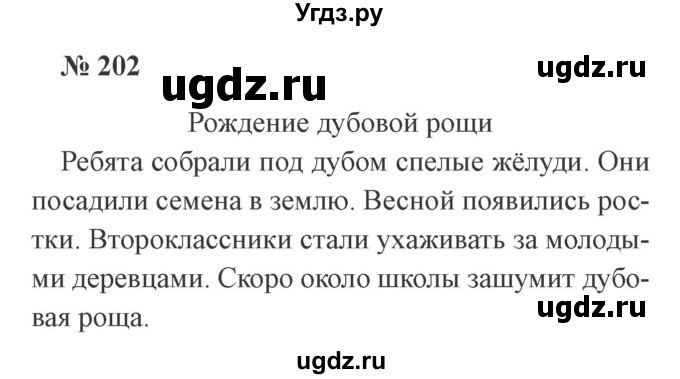 Угдз.ру

№ 202 ugdz.ru ugdz.ru

Рождение дубовой рощи

Ребята собрали под дубом спелые жёлуди. Они посадили семена в землю. Весной появились ростки. Второклассники стали ухаживать за молодыми деревцами. Скоро около школы зашумит дубовая роща.

ugdz.ru

ugdz.ru